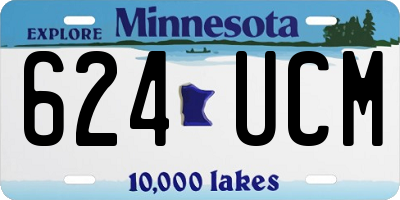 EXPLORE Minnesota

624 UCM

10,000 lakes